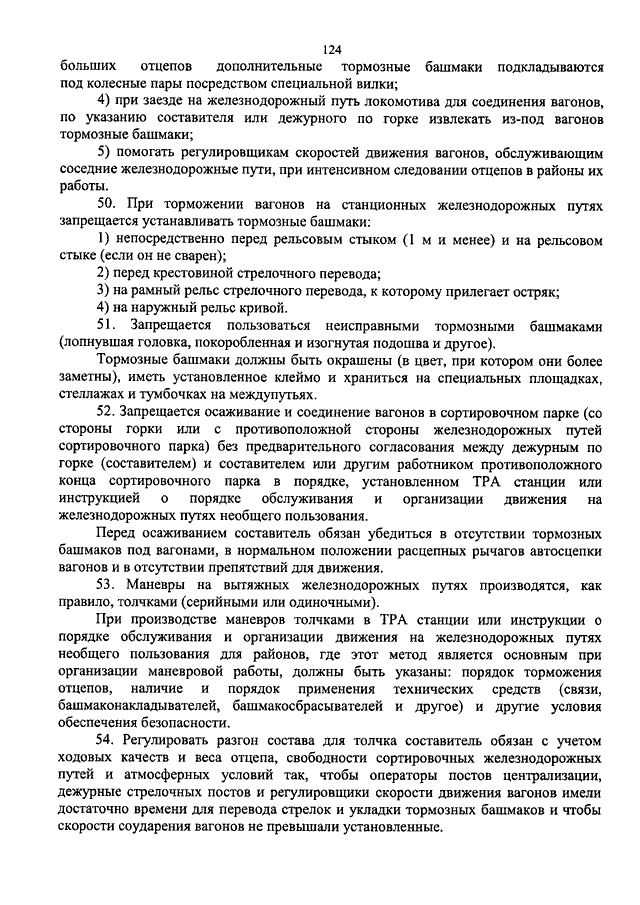 124

больших отцепов дополнительные тормозные башмаки подкладываются под колесные пары посредством специальной вилки;

4) при заезде на железнодорожный путь локомотива для соединения вагонов, по указанию составителя или дежурного по горке извлекать из-под вагонов тормозные башмаки;

5) помогать регулировщикам скоростей движения вагонов, обслуживающим соседние железнодорожные пути, при интенсивном следовании отцепов в районы их работы.

50. При торможении вагонов на станционных железнодорожных путях запрещается устанавливать тормозные башмаки:

1) непосредственно перед рельсовым стыком (1 м и менее) и на рельсовом стыке (если он не сварен);

2) перед крестовиной стрелочного перевода;

3) на рамный рельс стрелочного перевода, к которому прилегает остряк;

4) на наружный рельс кривой.

51. Запрещается пользоваться неисправными тормозными башмаками (лопнувшая головка, покоробленная и изогнутая подошва и другое).

Тормозные башмаки должны быть окрашены (в цвет, при котором они более заметны), иметь установленное клеймо и храниться на специальных площадках, стеллажах и тумбочках на междупутьях.

52. Запрещается осаживание и соединение вагонов в сортировочном парке (со стороны горки или с противоположной стороны железнодорожных путей сортировочного парка) без предварительного согласования между дежурным по горке (составителем) и составителем или другим работником противоположного конца сортировочного парка в порядке, установленном ТРА станции или инструкцией о порядке обслуживания и организации движения на железнодорожных путях необщего пользования.

Перед осаживанием составитель обязан убедиться в отсутствии тормозных башмаков под вагонами, в нормальном положении расцепных рычагов автосцепки вагонов и в отсутствии препятствий для движения.

53. Маневры на вытяжных железнодорожных путях производятся, как правило, толчками (серийными или одиночными).

При производстве маневров толчками в ТРА станции или инструкции о порядке обслуживания и организации движения на железнодорожных путях необщего пользования для районов, где этот метод является основным при организации маневровой работы, должны быть указаны: порядок торможения отцепов, наличие и порядок применения технических средств (связи, башмаконакладывателей, башмакосбрасывателей и другое) и другие условия обеспечения безопасности.

54. Регулировать разгон состава для толчка составитель обязан с учетом ходовых качеств и веса отцепа, свободности сортировочных железнодорожных путей и атмосферных условий так, чтобы операторы постов централизации, дежурные стрелочных постов и регулировщики скорости движения вагонов имели достаточно времени для перевода стрелок и укладки тормозных башмаков и чтобы скорости соударения вагонов не превышали установленные.